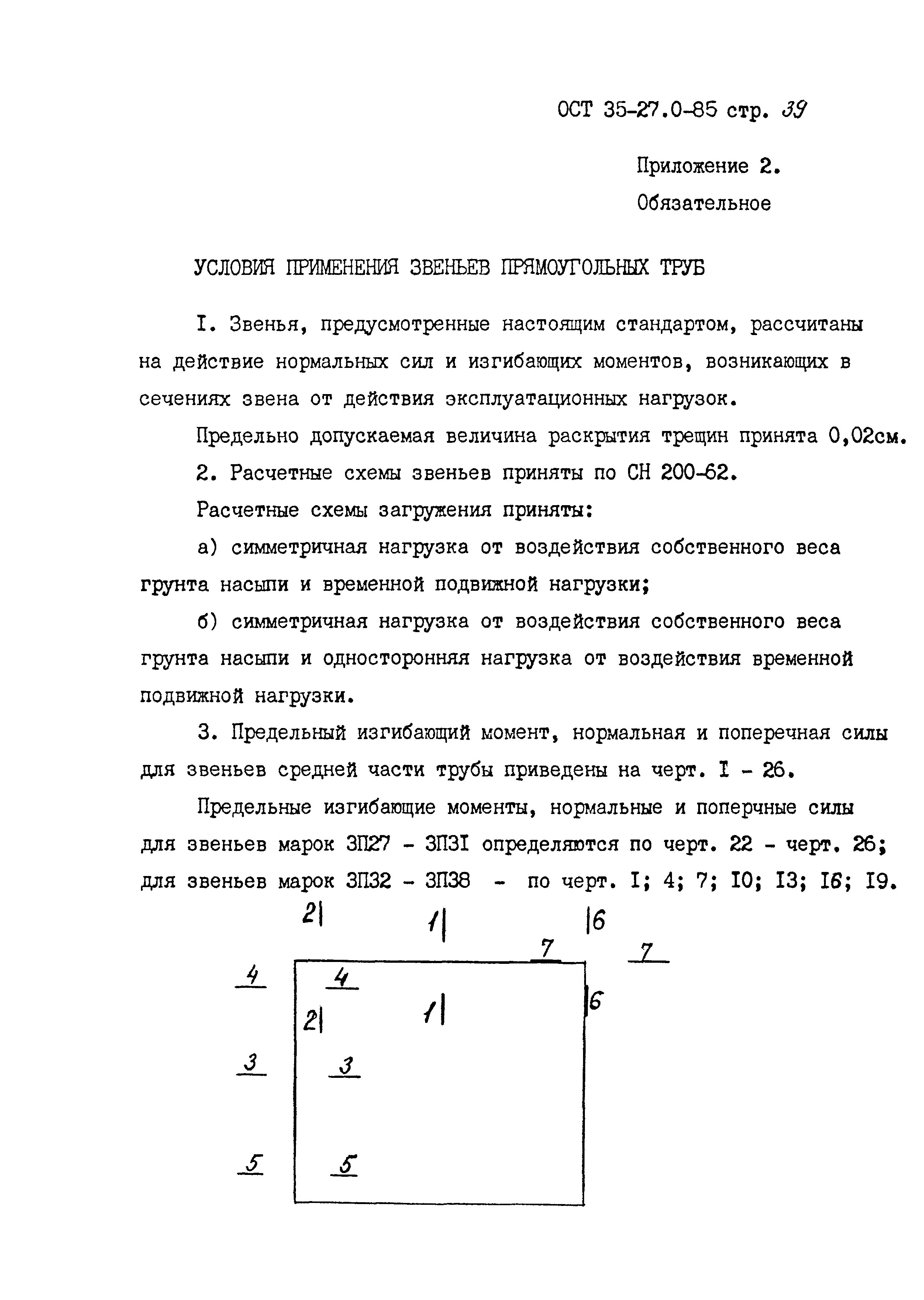 ОСТ 35-27.0-85 стр. 39

Приложение 2.

Обязательное

УСЛОВИЯ ПРИМЕНЕНИЯ ЗВЕНЬЕВ ПРЯМОУГОЛЬНЫХ ТРУБ

I. Звенья, предусмотренные настоящим стандартом, рассчитаны на действие нормальных сил и изгибающих моментов, возникающих в сечениях звена от действия эксплуатационных нагрузок.

Предельно допускаемая величина раскрытия трещин принята 0,02см.

2. Расчетные схемы звеньев приняты по СН 200-62.

Расчетные схемы загружения приняты:

а) симметричная нагрузка от воздействия собственного веса грунта насыпи и временной подвижной нагрузки;

б) симметричная нагрузка от воздействия собственного веса грунта насыпи и односторонняя нагрузка от воздействия временной подвижной нагрузки.

3. Предельный изгибающий момент, нормальная и поперечная силы для звеньев средней части трубы приведены на черт. I - 26.

Предельные изгибающие моменты, нормальные и поперчные силы для звеньев марок ЗП27 - ЗП3I определяются по черт. 22 - черт. 26; для звеньев марок ЗП32 - ЗП38 - по черт. I; 4; 7; I0; I3; I6; I9.

2 1 6
7 7
4 4
2 1 6
3 3
5 5